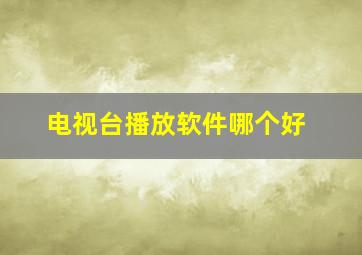 电视台播放软件哪个好